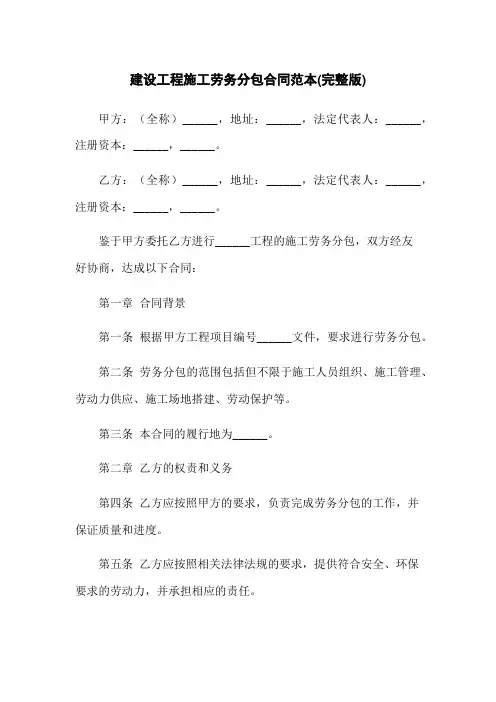 建设工程施工劳务分包合同范本(完整版)

甲方：（全称）______，地址：______，法定代表人：______，注册资本：______，______。

乙方：（全称）______，地址：______，法定代表人：______，注册资本：______，______。

鉴于甲方委托乙方进行______工程的施工劳务分包，双方经友好协商，达成以下合同：

第一章 合同背景

第一条 根据甲方工程项目编号______文件，要求进行劳务分包。

第二条 劳务分包的范围包括但不限于施工人员组织、施工管理、劳动力供应、施工场地搭建、劳动保护等。

第三条 本合同的履行地为______。

第二章 乙方的权责和义务

第四条 乙方应按照甲方的要求，负责完成劳务分包的工作，并保证质量和进度。

第五条 乙方应按照相关法律法规的要求，提供符合安全、环保要求的劳动力，并承担相应的责任。